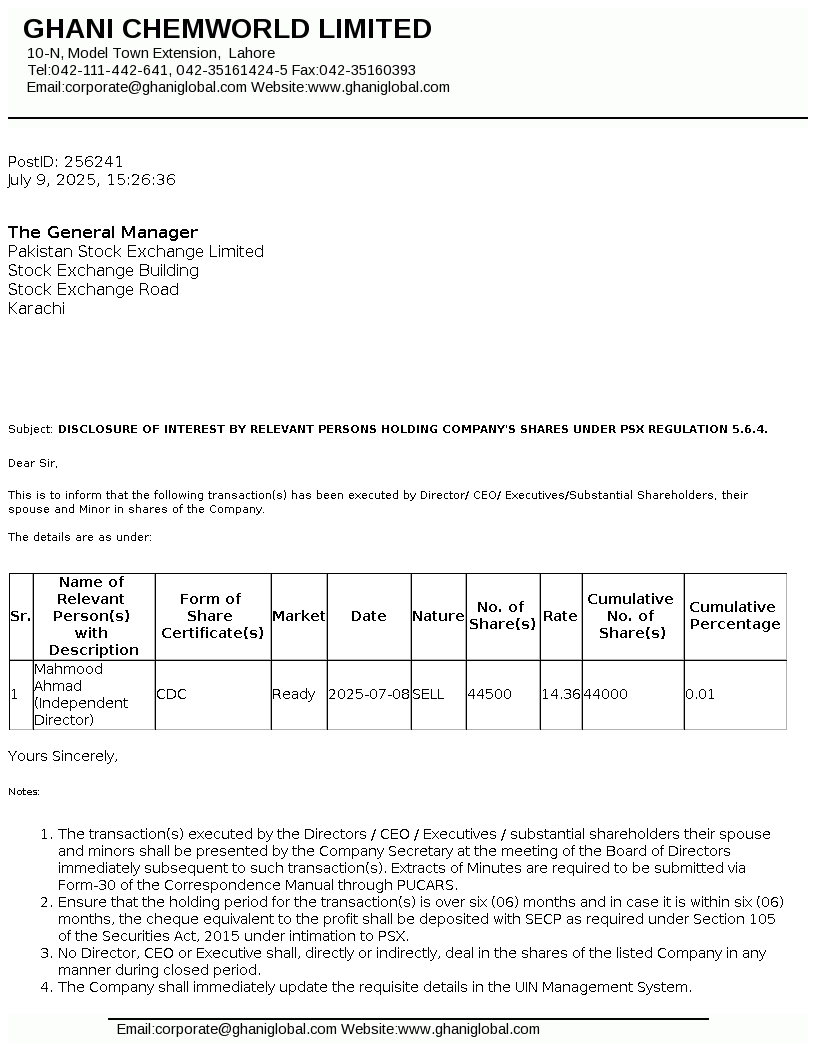 GHANI CHEMWORLD LIMITED
10-N, Model Town Extension, Lahore
Tel:042-111-442-641, 042-35161424-5 Fax:042-35160393
Email:corporate@ghaniglobal.com Website:www.ghaniglobal.com

PostID: 256241
July 9, 2025, 15:26:36

The General Manager
Pakistan Stock Exchange Limited
Stock Exchange Building
Stock Exchange Road
Karachi

Subject: DISCLOSURE OF INTEREST BY RELEVANT PERSONS HOLDING COMPANY'S SHARES UNDER PSX REGULATION 5.6.4.

Dear Sir,

This is to inform that the following transaction(s) has been executed by Director/ CEO/ Executives/Substantial Shareholders, their spouse and Minor in shares of the Company.

The details are as under:

| Sr. | Name of Relevant Person(s) with Description | Form of Share Certificate(s) | Market | Date | Nature | No. of Share(s) | Rate | Cumulative No. of Share(s) | Cumulative Percentage |
|---|---|---|---|---|---|---|---|---|---|
| 1 | Mahmood Ahmad (Independent Director) | CDC | Ready | 2025-07-08 | SELL | 44500 | 14.36 | 44000 | 0.01 |

Yours Sincerely,

Notes:

1. The transaction(s) executed by the Directors / CEO / Executives / substantial shareholders their spouse and minors shall be presented by the Company Secretary at the meeting of the Board of Directors immediately subsequent to such transaction(s). Extracts of Minutes are required to be submitted via Form-30 of the Correspondence Manual through PUCARS.
2. Ensure that the holding period for the transaction(s) is over six (06) months and in case it is within six (06) months, the cheque equivalent to the profit shall be deposited with SECP as required under Section 105 of the Securities Act, 2015 under intimation to PSX.
3. No Director, CEO or Executive shall, directly or indirectly, deal in the shares of the listed Company in any manner during closed period.
4. The Company shall immediately update the requisite details in the UIN Management System.

Email:corporate@ghaniglobal.com Website:www.ghaniglobal.com